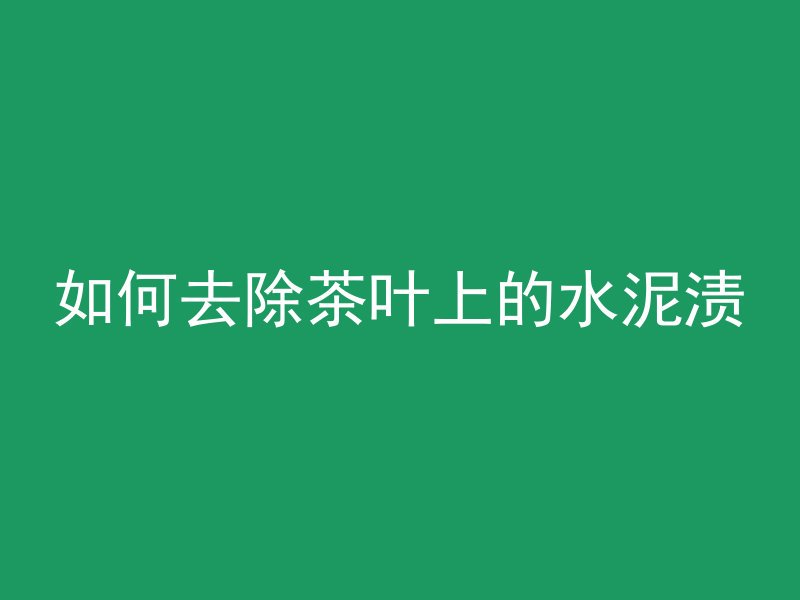 如何去除茶叶上的水泥渍